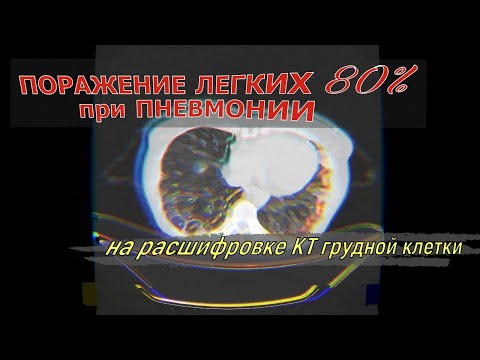 ПОРАЖЕНИЕ ЛЕГКИХ 80%
при ПНЕВМОНИИ

на расшифровке КТ грудной клетки